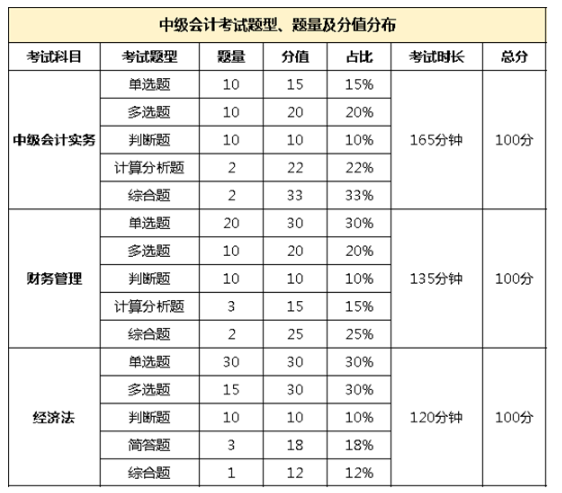 中级会计考试题型、题量及分值分布

| 考试科目 | 考试题型 | 题量 | 分值 | 占比 | 考试时长 | 总分 |
|---|---|---|---|---|---|---|
| 中级会计实务 | 单选题 | 10 | 15 | 15% | 165分钟 | 100分 |
| | 多选题 | 10 | 20 | 20% | | |
| | 判断题 | 10 | 10 | 10% | | |
| | 计算分析题 | 2 | 22 | 22% | | |
| | 综合题 | 2 | 33 | 33% | | |
| 财务管理 | 单选题 | 20 | 30 | 30% | 135分钟 | 100分 |
| | 多选题 | 10 | 20 | 20% | | |
| | 判断题 | 10 | 10 | 10% | | |
| | 计算分析题 | 3 | 15 | 15% | | |
| | 综合题 | 2 | 25 | 25% | | |
| 经济法 | 单选题 | 30 | 30 | 30% | 120分钟 | 100分 |
| | 多选题 | 15 | 30 | 30% | | |
| | 判断题 | 10 | 10 | 10% | | |
| | 简答题 | 3 | 18 | 18% | | |
| | 综合题 | 1 | 12 | 12% | | |